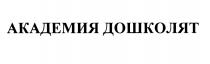 АКАДЕМИЯ ДОШКОЛЯТ